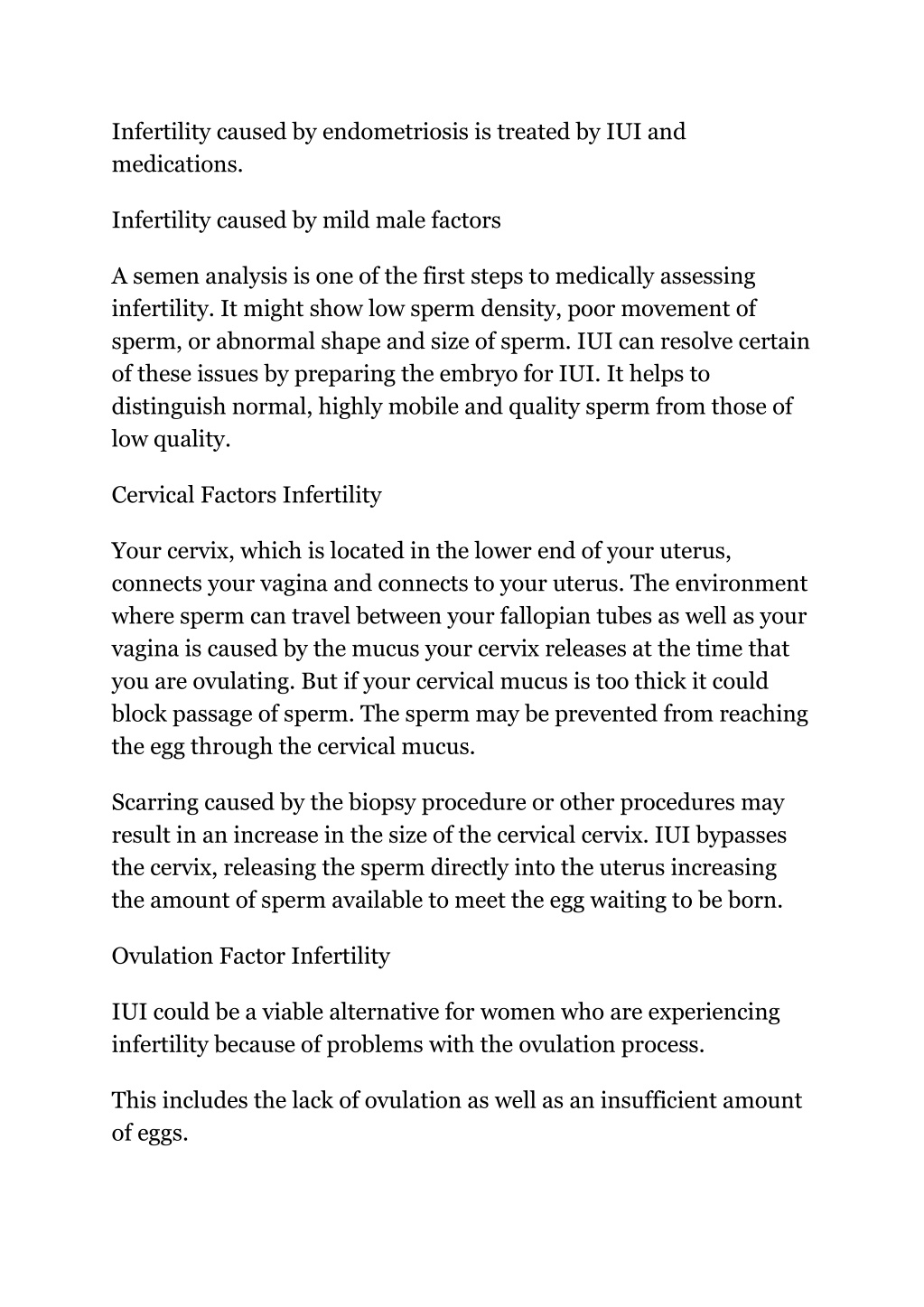 Infertility caused by endometriosis is treated by IUI and medications.

Infertility caused by mild male factors

A semen analysis is one of the first steps to medically assessing infertility. It might show low sperm density, poor movement of sperm, or abnormal shape and size of sperm. IUI can resolve certain of these issues by preparing the embryo for IUI. It helps to distinguish normal, highly mobile and quality sperm from those of low quality.

Cervical Factors Infertility

Your cervix, which is located in the lower end of your uterus, connects your vagina and connects to your uterus. The environment where sperm can travel between your fallopian tubes as well as your vagina is caused by the mucus your cervix releases at the time that you are ovulating. But if your cervical mucus is too thick it could block passage of sperm. The sperm may be prevented from reaching the egg through the cervical mucus.

Scarring caused by the biopsy procedure or other procedures may result in an increase in the size of the cervical cervix. IUI bypasses the cervix, releasing the sperm directly into the uterus increasing the amount of sperm available to meet the egg waiting to be born.

Ovulation Factor Infertility

IUI could be a viable alternative for women who are experiencing infertility because of problems with the ovulation process.

This includes the lack of ovulation as well as an insufficient amount of eggs.